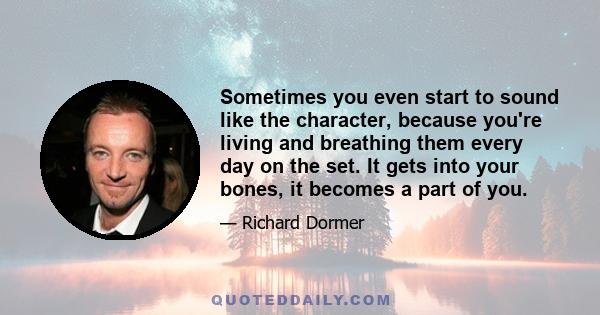 Sometimes you even start to sound like the character, because you're living and breathing them every day on the set. It gets into your bones, it becomes a part of you.

— Richard Dormer

QUOTEDDAILY.COM